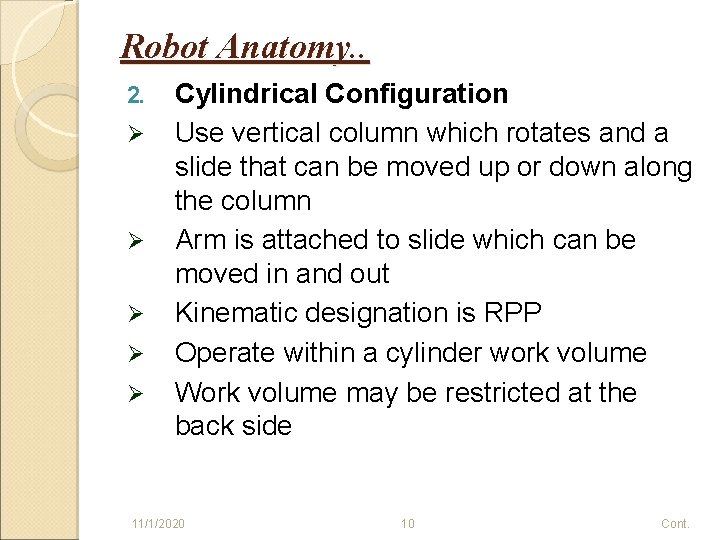 Robot Anatomy..

2. Cylindrical Configuration

➢ Use vertical column which rotates and a slide that can be moved up or down along the column

➢ Arm is attached to slide which can be moved in and out

➢ Kinematic designation is RPP

➢ Operate within a cylinder work volume

➢ Work volume may be restricted at the back side

11/1/2020 10 Cont.